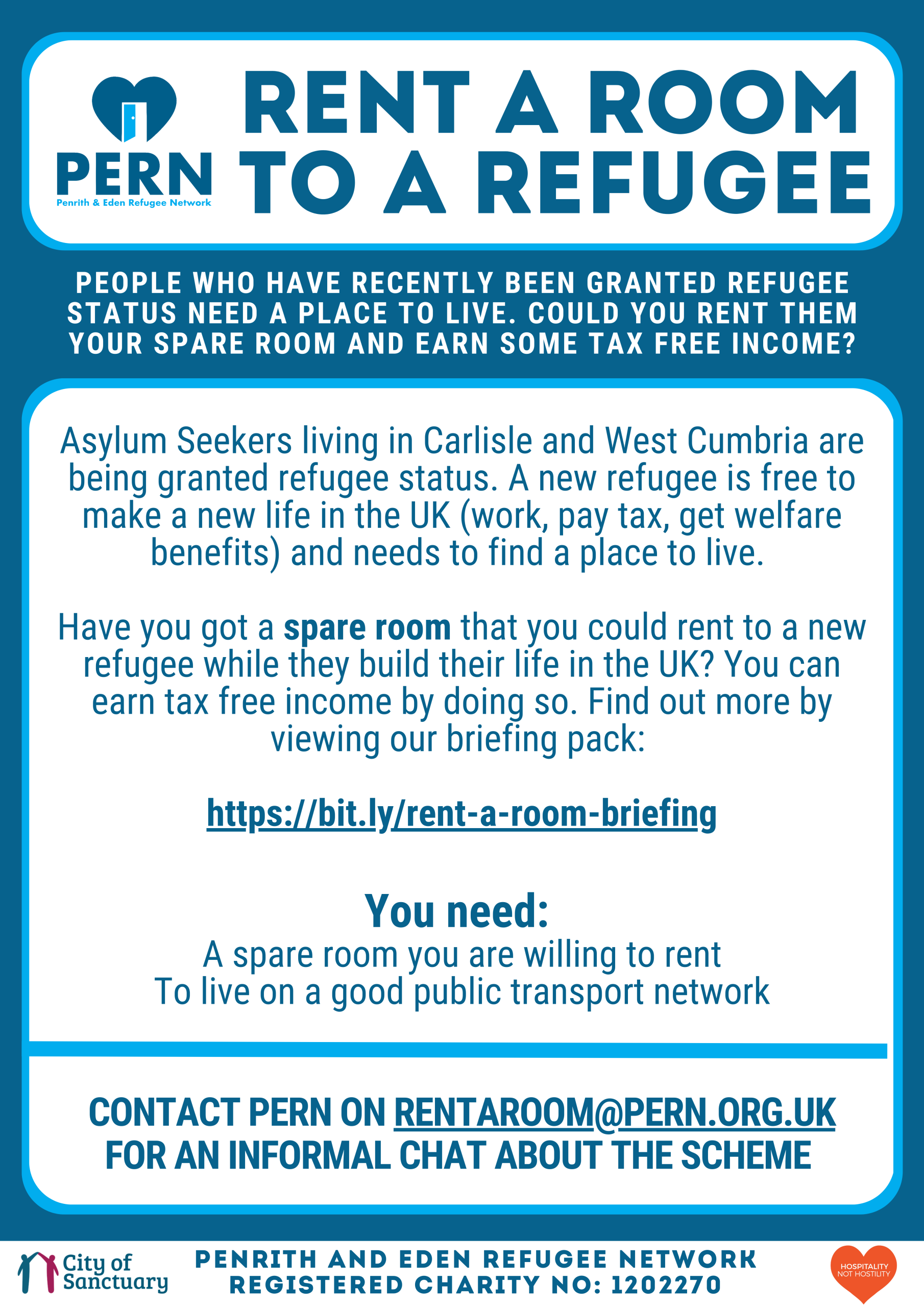 PERN
Penrith & Eden Refugee Network

RENT A ROOM TO A REFUGEE

PEOPLE WHO HAVE RECENTLY BEEN GRANTED REFUGEE STATUS NEED A PLACE TO LIVE. COULD YOU RENT THEM YOUR SPARE ROOM AND EARN SOME TAX FREE INCOME?

Asylum Seekers living in Carlisle and West Cumbria are being granted refugee status. A new refugee is free to make a new life in the UK (work, pay tax, get welfare benefits) and needs to find a place to live.

Have you got a spare room that you could rent to a new refugee while they build their life in the UK? You can earn tax free income by doing so. Find out more by viewing our briefing pack:

https://bit.ly/rent-a-room-briefing

You need:
A spare room you are willing to rent
To live on a good public transport network

CONTACT PERN ON RENTAROOM@PERN.ORG.UK FOR AN INFORMAL CHAT ABOUT THE SCHEME

City of Sanctuary

PENRITH AND EDEN REFUGEE NETWORK
REGISTERED CHARITY NO: 1202270

HOSPITALITY NOT HOSTILITY